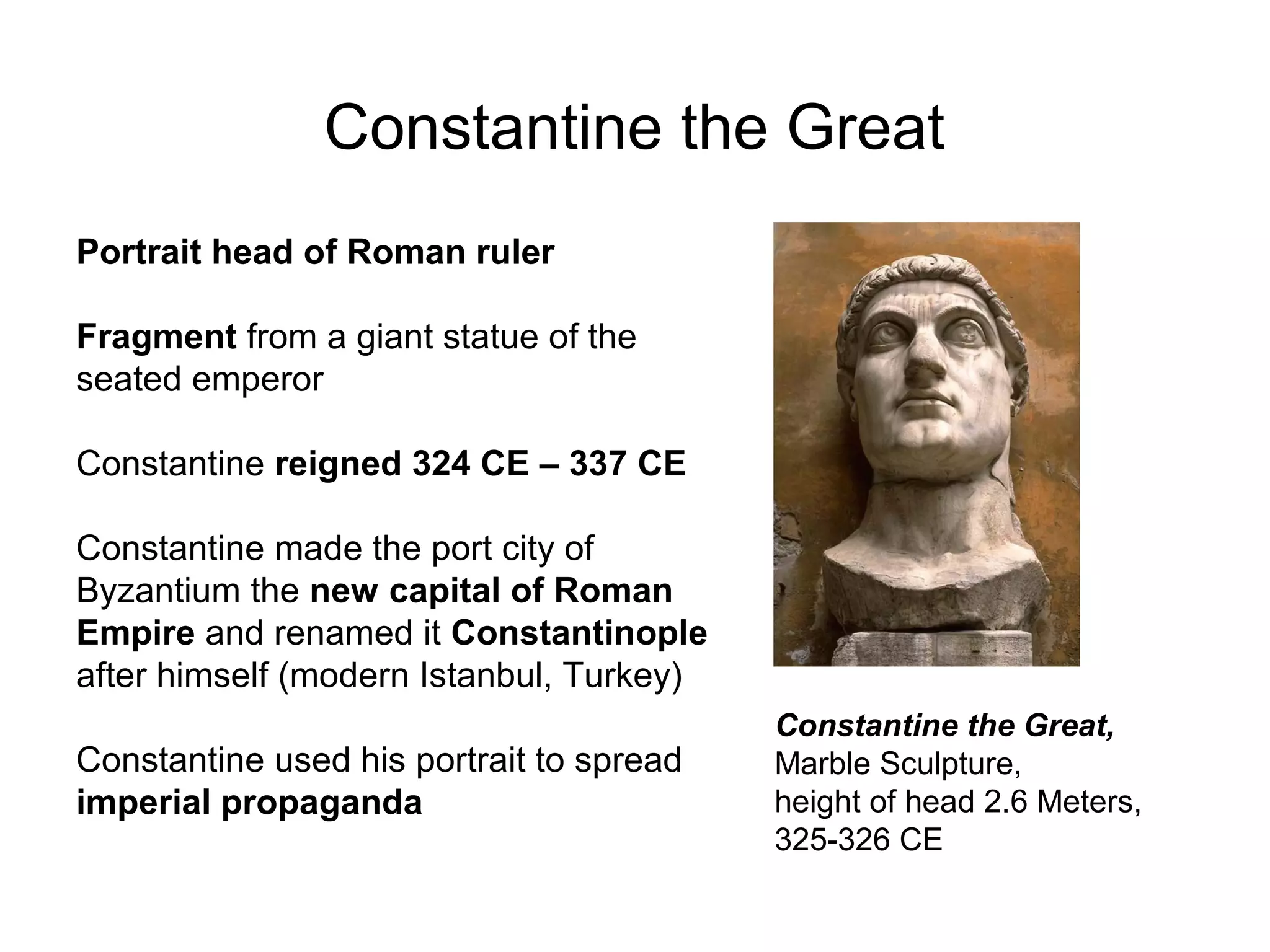 Constantine the Great

Portrait head of Roman ruler

Fragment from a giant statue of the seated emperor

Constantine reigned 324 CE – 337 CE

Constantine made the port city of Byzantium the new capital of Roman Empire and renamed it Constantinople after himself (modern Istanbul, Turkey)

Constantine used his portrait to spread imperial propaganda

Constantine the Great,
Marble Sculpture,
height of head 2.6 Meters,
325-326 CE